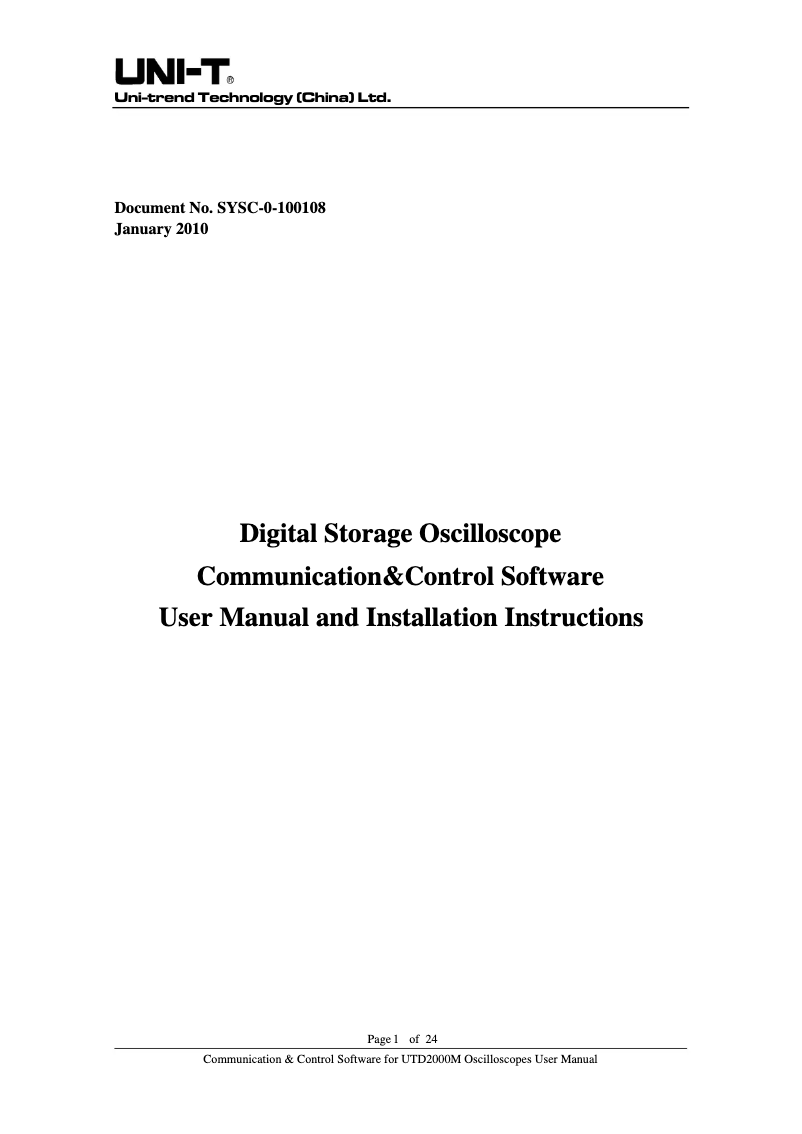 UNI-T®
Uni-trend Technology (China) Ltd.

Document No. SYSC-0-100108
January 2010

Digital Storage Oscilloscope
Communication&Control Software
User Manual and Installation Instructions

Page 1 of 24

Communication & Control Software for UTD2000M Oscilloscopes User Manual